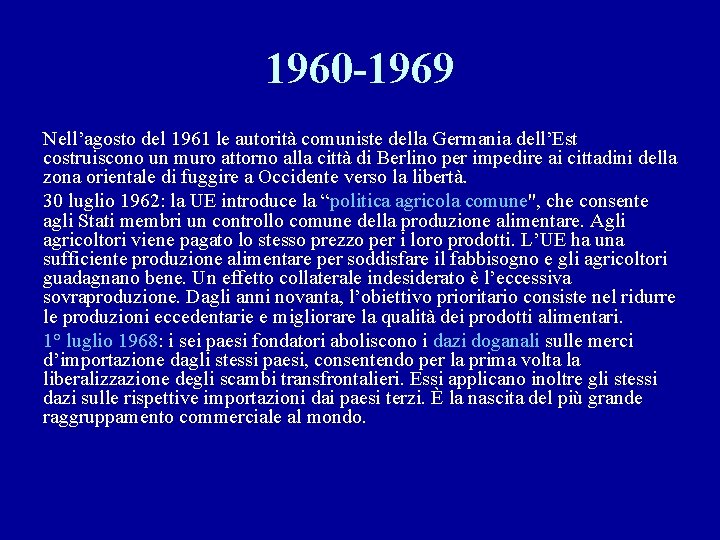 1960-1969

Nell'agosto del 1961 le autorità comuniste della Germania dell'Est costruiscono un muro attorno alla città di Berlino per impedire ai cittadini della zona orientale di fuggire a Occidente verso la libertà.

30 luglio 1962: la UE introduce la "politica agricola comune", che consente agli Stati membri un controllo comune della produzione alimentare. Agli agricoltori viene pagato lo stesso prezzo per i loro prodotti. L'UE ha una sufficiente produzione alimentare per soddisfare il fabbisogno e gli agricoltori guadagnano bene. Un effetto collaterale indesiderato è l'eccessiva sovraproduzione. Dagli anni novanta, l'obiettivo prioritario consiste nel ridurre le produzioni eccedentarie e migliorare la qualità dei prodotti alimentari.

1° luglio 1968: i sei paesi fondatori aboliscono i dazi doganali sulle merci d'importazione dagli stessi paesi, consentendo per la prima volta la liberalizzazione degli scambi transfrontalieri. Essi applicano inoltre gli stessi dazi sulle rispettive importazioni dai paesi terzi. È la nascita del più grande raggruppamento commerciale al mondo.